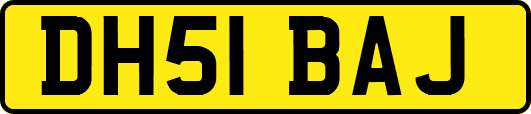 DH51 BAJ